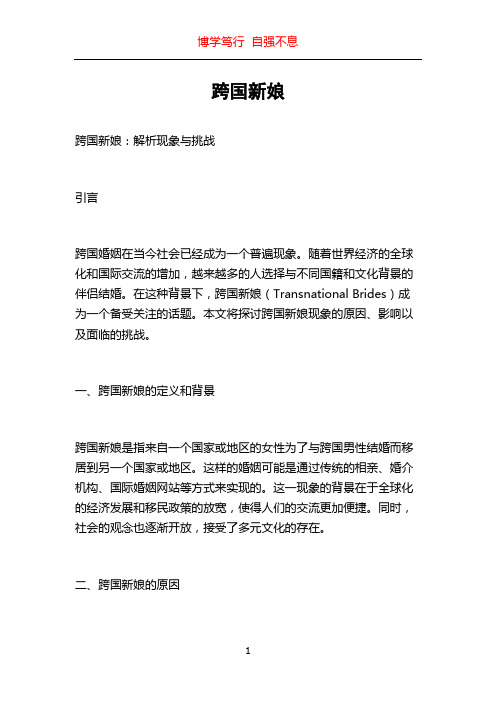 博学笃行 自强不息

跨国新娘

跨国新娘：解析现象与挑战

引言

跨国婚姻在当今社会已经成为一个普遍现象。随着世界经济的全球化和国际交流的增加，越来越多的人选择与不同国籍和文化背景的伴侣结婚。在这种背景下，跨国新娘（Transnational Brides）成为一个备受关注的话题。本文将探讨跨国新娘现象的原因、影响以及面临的挑战。

一、跨国新娘的定义和背景

跨国新娘是指来自一个国家或地区的女性为了与跨国男性结婚而移居到另一个国家或地区。这样的婚姻可能是通过传统的相亲、婚介机构、国际婚姻网站等方式来实现的。这一现象的背景在于全球化的经济发展和移民政策的放宽，使得人们的交流更加便捷。同时，社会的观念也逐渐开放，接受了多元文化的存在。

二、跨国新娘的原因

1